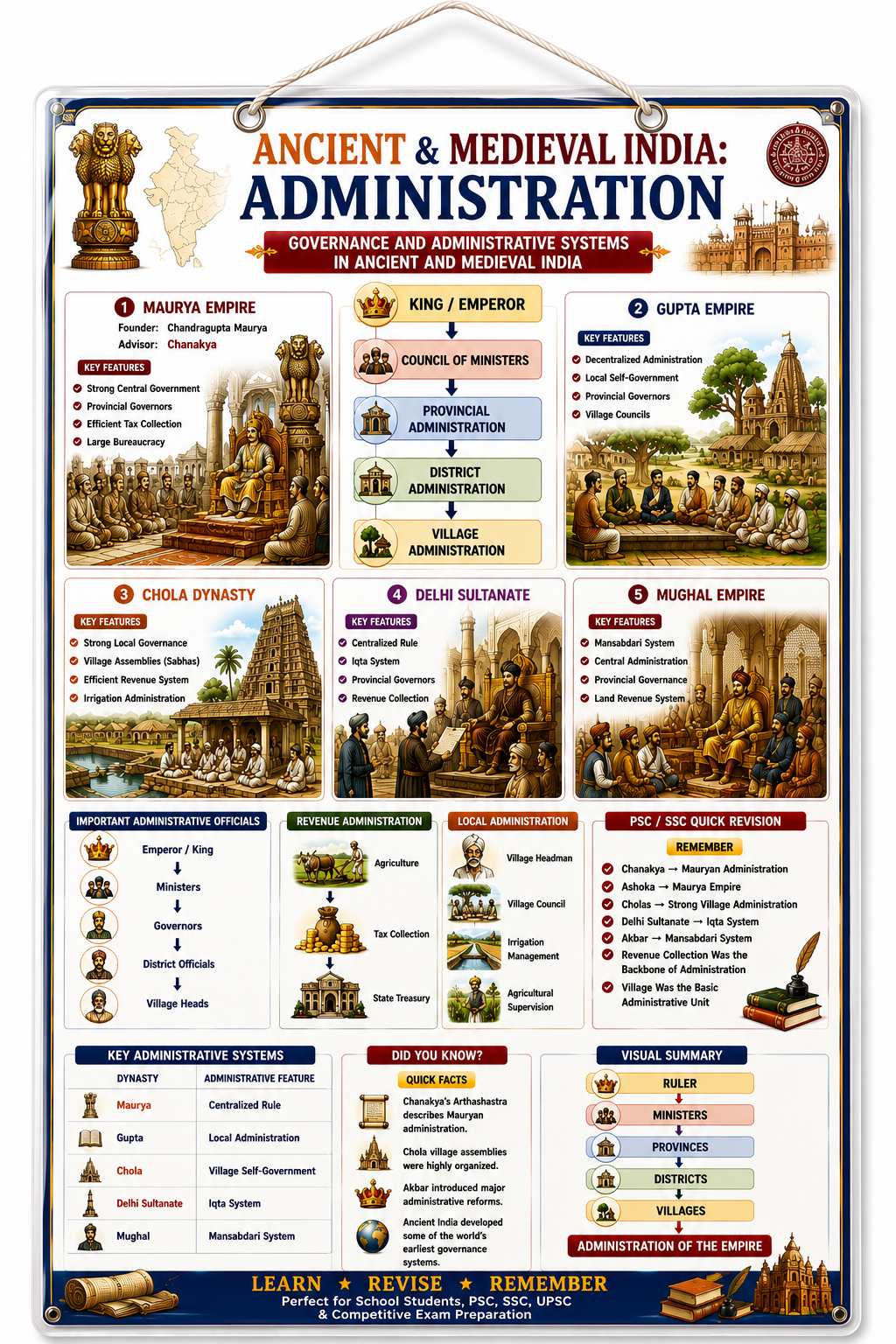 ANCIENT & MEDIEVAL INDIA:
ADMINISTRATION

GOVERNANCE AND ADMINISTRATIVE SYSTEMS IN ANCIENT AND MEDIEVAL INDIA

1 MAURYA EMPIRE
Founder: Chandragupta Maurya
Advisor: Chanakya
KEY FEATURES
Strong Central Government
Provincial Governors
Efficient Tax Collection
Large Bureaucracy

KING / EMPEROR
COUNCIL OF MINISTERS
PROVINCIAL ADMINISTRATION
DISTRICT ADMINISTRATION
VILLAGE ADMINISTRATION

2 GUPTA EMPIRE
KEY FEATURES
Decentralized Administration
Local Self-Government
Provincial Governors
Village Councils

3 CHOLA DYNASTY
KEY FEATURES
Strong Local Governance
Village Assemblies (Sabhas)
Efficient Revenue System
Irrigation Administration

4 DELHI SULTANATE
KEY FEATURES
Centralized Rule
Iqta System
Provincial Governors
Revenue Collection

5 MUGHAL EMPIRE
KEY FEATURES
Mansabdari System
Central Administration
Provincial Governance
Land Revenue System

IMPORTANT ADMINISTRATIVE OFFICIALS
Emperor / King
Ministers
Governors
District Officials
Village Heads

REVENUE ADMINISTRATION
Agriculture
Tax Collection
State Treasury

LOCAL ADMINISTRATION
Village Headman
Village Council
Irrigation Management
Agricultural Supervision

PSC / SSC QUICK REVISION
REMEMBER
Chanakya → Mauryan Administration
Ashoka → Maurya Empire
Cholas → Strong Village Administration
Delhi Sultanate → Iqta System
Akbar → Mansabdari System
Revenue Collection Was the Backbone of Administration
Village Was the Basic Administrative Unit

KEY ADMINISTRATIVE SYSTEMS
| DYNASTY | ADMINISTRATIVE FEATURE |
|---|---|
| Maurya | Centralized Rule |
| Gupta | Local Administration |
| Chola | Village Self-Government |
| Delhi Sultanate | Iqta System |
| Mughal | Mansabdari System |

DID YOU KNOW?
QUICK FACTS
Chanakya's Arthashastra describes Mauryan administration.
Chola village assemblies were highly organized.
Akbar introduced major administrative reforms.
Ancient India developed some of the world's earliest governance systems.

VISUAL SUMMARY
RULER
MINISTERS
PROVINCES
DISTRICTS
VILLAGES
ADMINISTRATION OF THE EMPIRE

LEARN ★ REVISE ★ REMEMBER
Perfect for School Students, PSC, SSC, UPSC & Competitive Exam Preparation